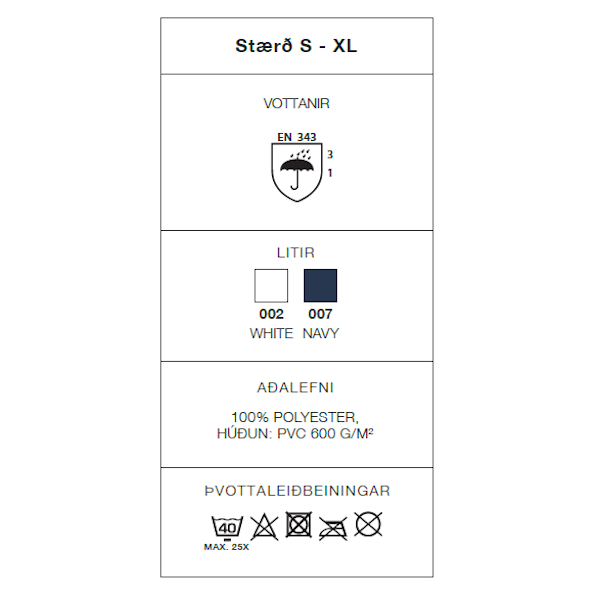 Stærð S - XL

VOTTANIR

EN 343

3

1

LITIR

002
WHITE

007
NAVY

AÐALEFNI

100% POLYESTER,
HÚÐUN: PVC 600 G/M²

ÞVOTTALEIÐBEININGAR

40

MAX. 25X